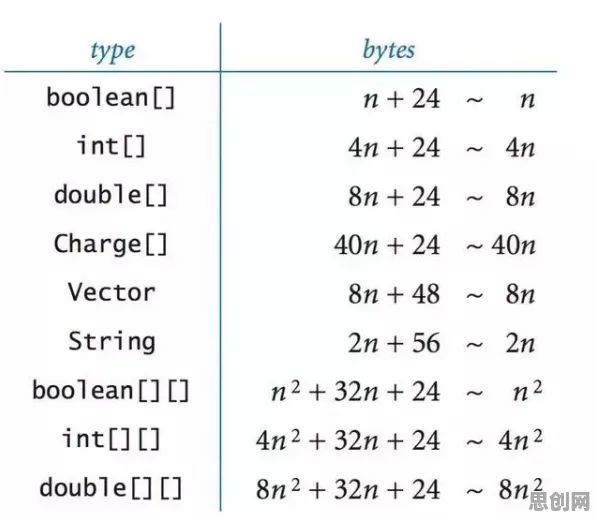 | type | bytes |
|---|---|
| boolean[] | $n + 24 \sim n$ |
| int[] | $4n + 24 \sim 4n$ |
| double[] | $8n + 24 \sim 8n$ |
| Charge[] | $40n + 24 \sim 40n$ |
| Vector | $8n + 48 \sim 8n$ |
| String | $2n + 56 \sim 2n$ |
| boolean[][] | $n^2 + 32n + 24 \sim n^2$ |
| int[][] | $4n^2 + 32n + 24 \sim 4n^2$ |
| double[][] | $8n^2 + 32n + 24 \sim 8n^2$ |

思创网